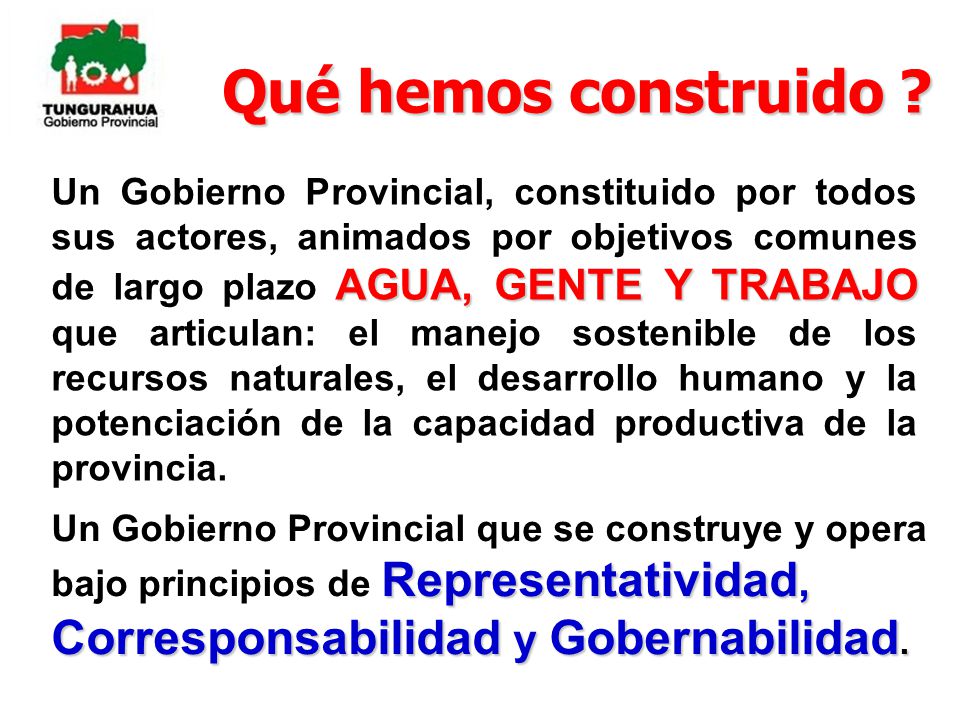 TUNGURAHUA
Gobierno Provincial

Qué hemos construido ?

Un Gobierno Provincial, constituido por todos sus actores, animados por objetivos comunes de largo plazo AGUA, GENTE Y TRABAJO que articulan: el manejo sostenible de los recursos naturales, el desarrollo humano y la potenciación de la capacidad productiva de la provincia.

Un Gobierno Provincial que se construye y opera bajo principios de Representatividad, Corresponsabilidad y Gobernabilidad.